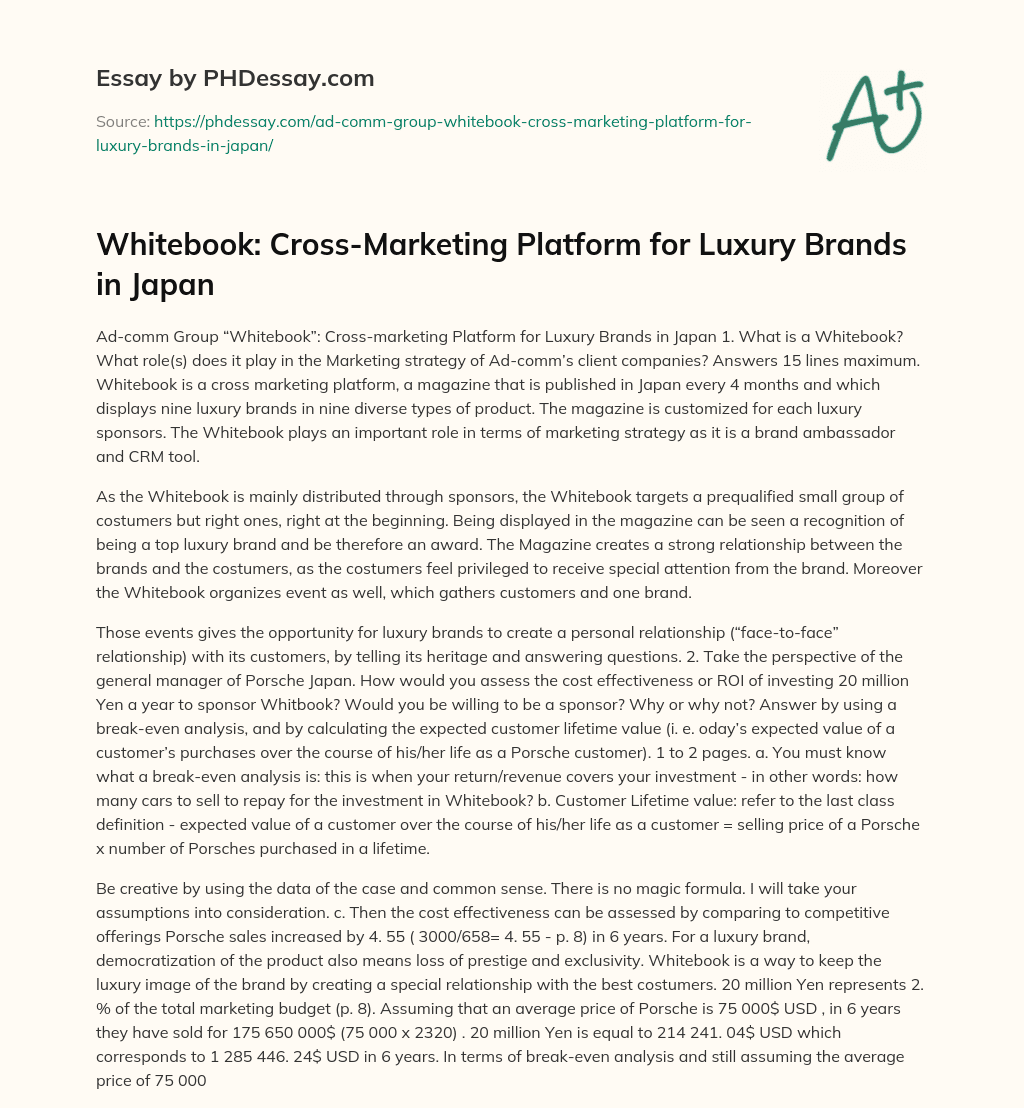 Essay by PHDessay.com

Source: https://phdessay.com/ad-comm-group-whitebook-cross-marketing-platform-for-luxury-brands-in-japan/

A+

Whitebook: Cross-Marketing Platform for Luxury Brands in Japan

Ad-comm Group “Whitebook”: Cross-marketing Platform for Luxury Brands in Japan 1. What is a Whitebook? What role(s) does it play in the Marketing strategy of Ad-comm’s client companies? Answers 15 lines maximum. Whitebook is a cross marketing platform, a magazine that is published in Japan every 4 months and which displays nine luxury brands in nine diverse types of product. The magazine is customized for each luxury sponsors. The Whitebook plays an important role in terms of marketing strategy as it is a brand ambassador and CRM tool.

As the Whitebook is mainly distributed through sponsors, the Whitebook targets a prequalified small group of costumers but right ones, right at the beginning. Being displayed in the magazine can be seen a recognition of being a top luxury brand and be therefore an award. The Magazine creates a strong relationship between the brands and the costumers, as the costumers feel privileged to receive special attention from the brand. Moreover the Whitebook organizes event as well, which gathers customers and one brand.

Those events gives the opportunity for luxury brands to create a personal relationship (“face-to-face” relationship) with its customers, by telling its heritage and answering questions. 2. Take the perspective of the general manager of Porsche Japan. How would you assess the cost effectiveness or ROI of investing 20 million Yen a year to sponsor Whitbook? Would you be willing to be a sponsor? Why or why not? Answer by using a break-even analysis, and by calculating the expected customer lifetime value (i. e. oday’s expected value of a customer’s purchases over the course of his/her life as a Porsche customer). 1 to 2 pages. a. You must know what a break-even analysis is: this is when your return/revenue covers your investment - in other words: how many cars to sell to repay for the investment in Whitebook? b. Customer Lifetime value: refer to the last class definition - expected value of a customer over the course of his/her life as a customer = selling price of a Porsche x number of Porsches purchased in a lifetime.

Be creative by using the data of the case and common sense. There is no magic formula. I will take your assumptions into consideration. c. Then the cost effectiveness can be assessed by comparing to competitive offerings Porsche sales increased by 4. 55 ( 3000/658= 4. 55 - p. 8) in 6 years. For a luxury brand, democratization of the product also means loss of prestige and exclusivity. Whitebook is a way to keep the luxury image of the brand by creating a special relationship with the best costumers. 20 million Yen represents 2. % of the total marketing budget (p. 8). Assuming that an average price of Porsche is 75 000$ USD , in 6 years they have sold for 175 650 000$ (75 000 x 2320) . 20 million Yen is equal to 214 241. 04$ USD which corresponds to 1 285 446. 24$ USD in 6 years. In terms of break-even analysis and still assuming the average price of 75 000